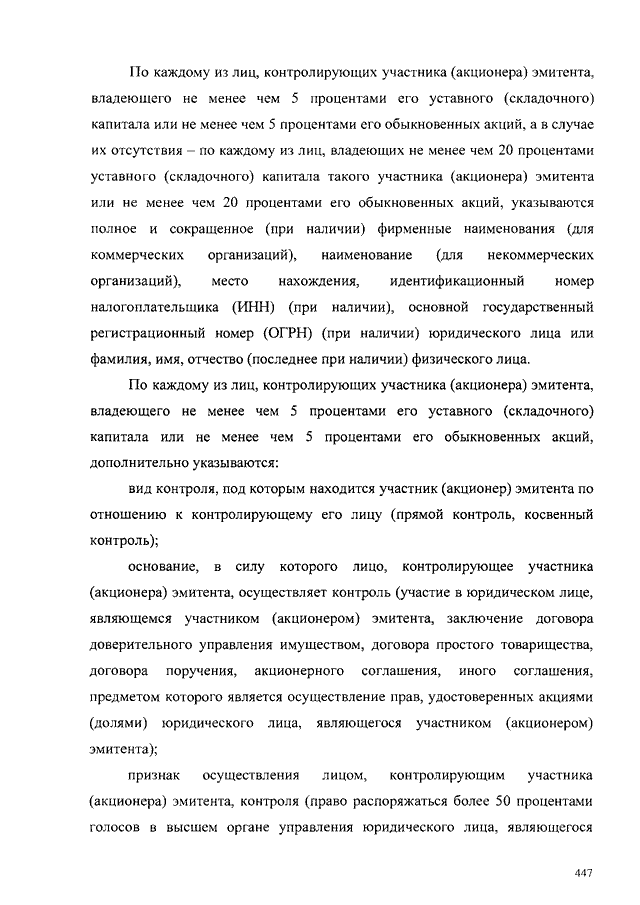 По каждому из лиц, контролирующих участника (акционера) эмитента, владеющего не менее чем 5 процентами его уставного (складочного) капитала или не менее чем 5 процентами его обыкновенных акций, а в случае их отсутствия – по каждому из лиц, владеющих не менее чем 20 процентами уставного (складочного) капитала такого участника (акционера) эмитента или не менее чем 20 процентами его обыкновенных акций, указываются полное и сокращенное (при наличии) фирменные наименования (для коммерческих организаций), наименование (для некоммерческих организаций), место нахождения, идентификационный номер налогоплательщика (ИНН) (при наличии), основной государственный регистрационный номер (ОГРН) (при наличии) юридического лица или фамилия, имя, отчество (последнее при наличии) физического лица.

По каждому из лиц, контролирующих участника (акционера) эмитента, владеющего не менее чем 5 процентами его уставного (складочного) капитала или не менее чем 5 процентами его обыкновенных акций, дополнительно указываются:

вид контроля, под которым находится участник (акционер) эмитента по отношению к контролирующему его лицу (прямой контроль, косвенный контроль);

основание, в силу которого лицо, контролирующее участника (акционера) эмитента, осуществляет контроль (участие в юридическом лице, являющемся участником (акционером) эмитента, заключение договора доверительного управления имуществом, договора простого товарищества, договора поручения, акционерного соглашения, иного соглашения, предметом которого является осуществление прав, удостоверенных акциями (долями) юридического лица, являющегося участником (акционером) эмитента);

признак осуществления лицом, контролирующим участника (акционера) эмитента, контроля (право распоряжаться более 50 процентами голосов в высшем органе управления юридического лица, являющегося

447